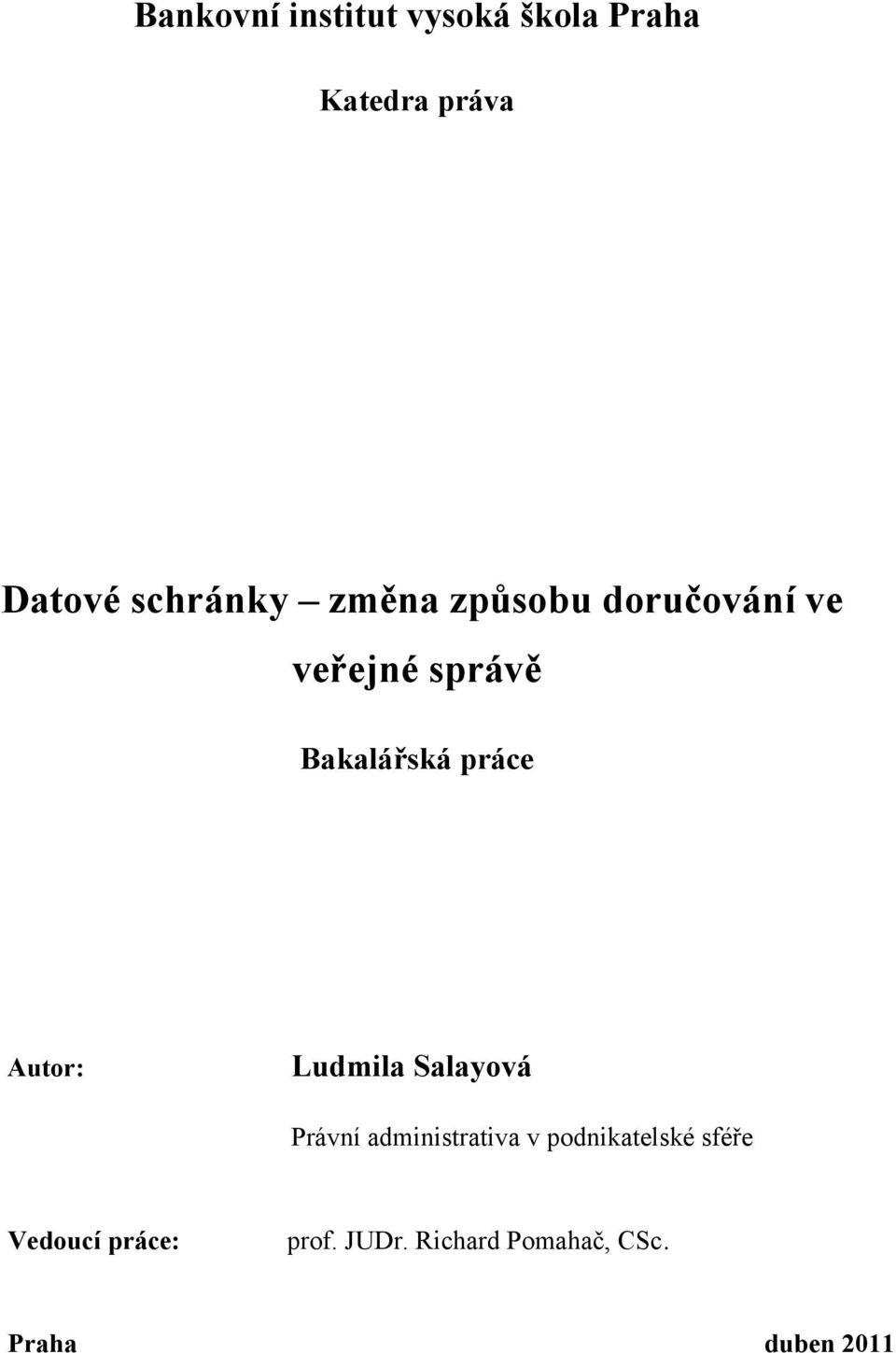 Bankovní institut vysoká škola Praha

Katedra práva

Datové schránky – změna způsobu doručování ve veřejné správě

Bakalářská práce

Autor: Ludmila Salayová

Právní administrativa v podnikatelské sféře

Vedoucí práce: prof. JUDr. Richard Pomahač, CSc.

Praha duben 2011